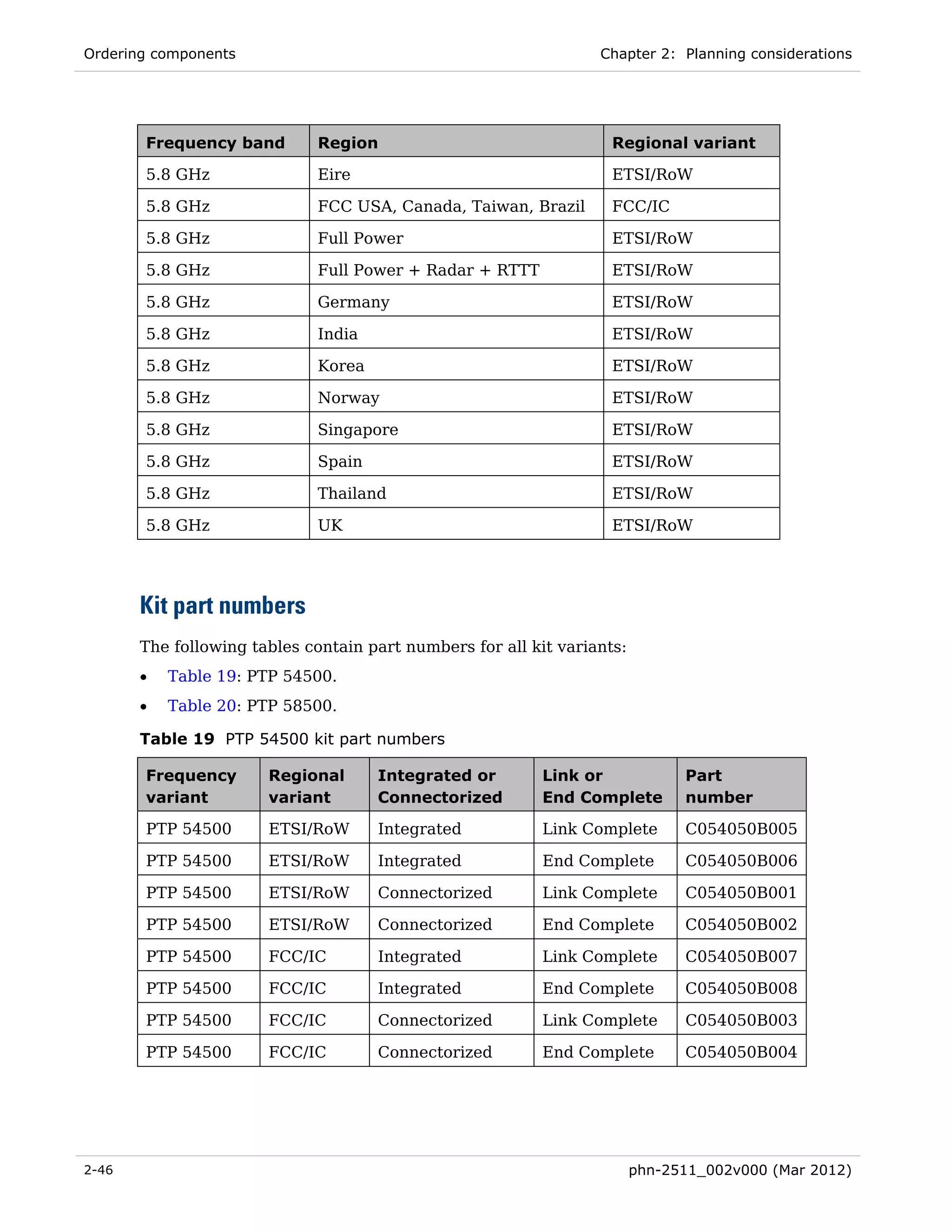 Ordering components

Chapter 2: Planning considerations

| Frequency band | Region | Regional variant |
|---|---|---|
| 5.8 GHz | Eire | ETSI/RoW |
| 5.8 GHz | FCC USA, Canada, Taiwan, Brazil | FCC/IC |
| 5.8 GHz | Full Power | ETSI/RoW |
| 5.8 GHz | Full Power + Radar + RTTT | ETSI/RoW |
| 5.8 GHz | Germany | ETSI/RoW |
| 5.8 GHz | India | ETSI/RoW |
| 5.8 GHz | Korea | ETSI/RoW |
| 5.8 GHz | Norway | ETSI/RoW |
| 5.8 GHz | Singapore | ETSI/RoW |
| 5.8 GHz | Spain | ETSI/RoW |
| 5.8 GHz | Thailand | ETSI/RoW |
| 5.8 GHz | UK | ETSI/RoW |

Kit part numbers

The following tables contain part numbers for all kit variants:

• Table 19: PTP 54500.

• Table 20: PTP 58500.

Table 19 PTP 54500 kit part numbers

| Frequency variant | Regional variant | Integrated or Connectorized | Link or End Complete | Part number |
|---|---|---|---|---|
| PTP 54500 | ETSI/RoW | Integrated | Link Complete | C054050B005 |
| PTP 54500 | ETSI/RoW | Integrated | End Complete | C054050B006 |
| PTP 54500 | ETSI/RoW | Connectorized | Link Complete | C054050B001 |
| PTP 54500 | ETSI/RoW | Connectorized | End Complete | C054050B002 |
| PTP 54500 | FCC/IC | Integrated | Link Complete | C054050B007 |
| PTP 54500 | FCC/IC | Integrated | End Complete | C054050B008 |
| PTP 54500 | FCC/IC | Connectorized | Link Complete | C054050B003 |
| PTP 54500 | FCC/IC | Connectorized | End Complete | C054050B004 |

2-46

phn-2511_002v000 (Mar 2012)